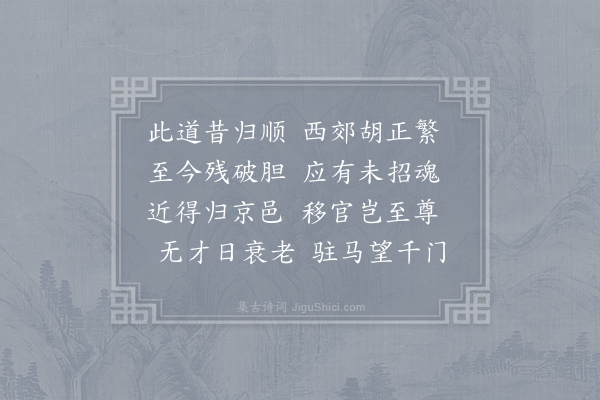 此道昔归顺 西郊胡正繁
至今残破胆 应有未招魂
近得归京邑 移官岂至尊
无才日衰老 驻马望千门

集古诗词 JiguShici.com